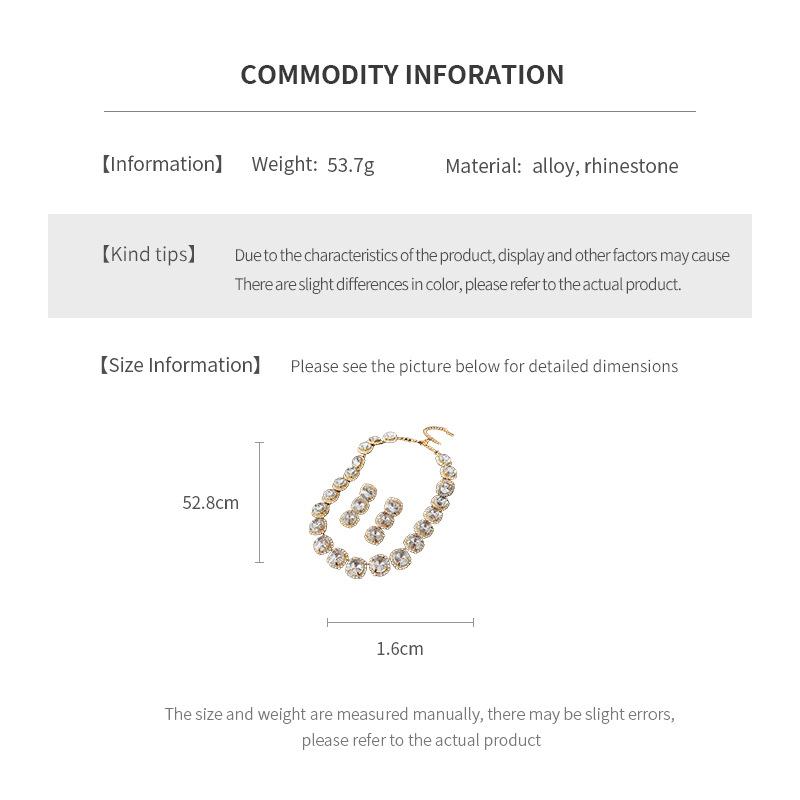 COMMODITY INFORATION

【Information】 Weight: 53.7g Material: alloy, rhinestone

【Kind tips】 Due to the characteristics of the product, display and other factors may cause There are slight differences in color, please refer to the actual product.

【Size Information】 Please see the picture below for detailed dimensions

52.8cm

1.6cm

The size and weight are measured manually, there may be slight errors, please refer to the actual product